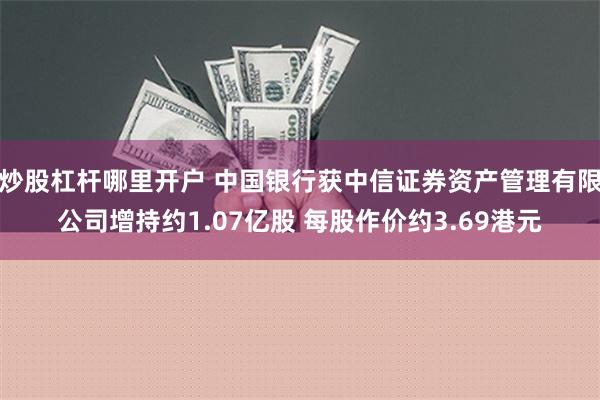 炒股杠杆哪里开户 中国银行获中信证券资产管理有限公司增持约1.07亿股 每股作价约3.69港元